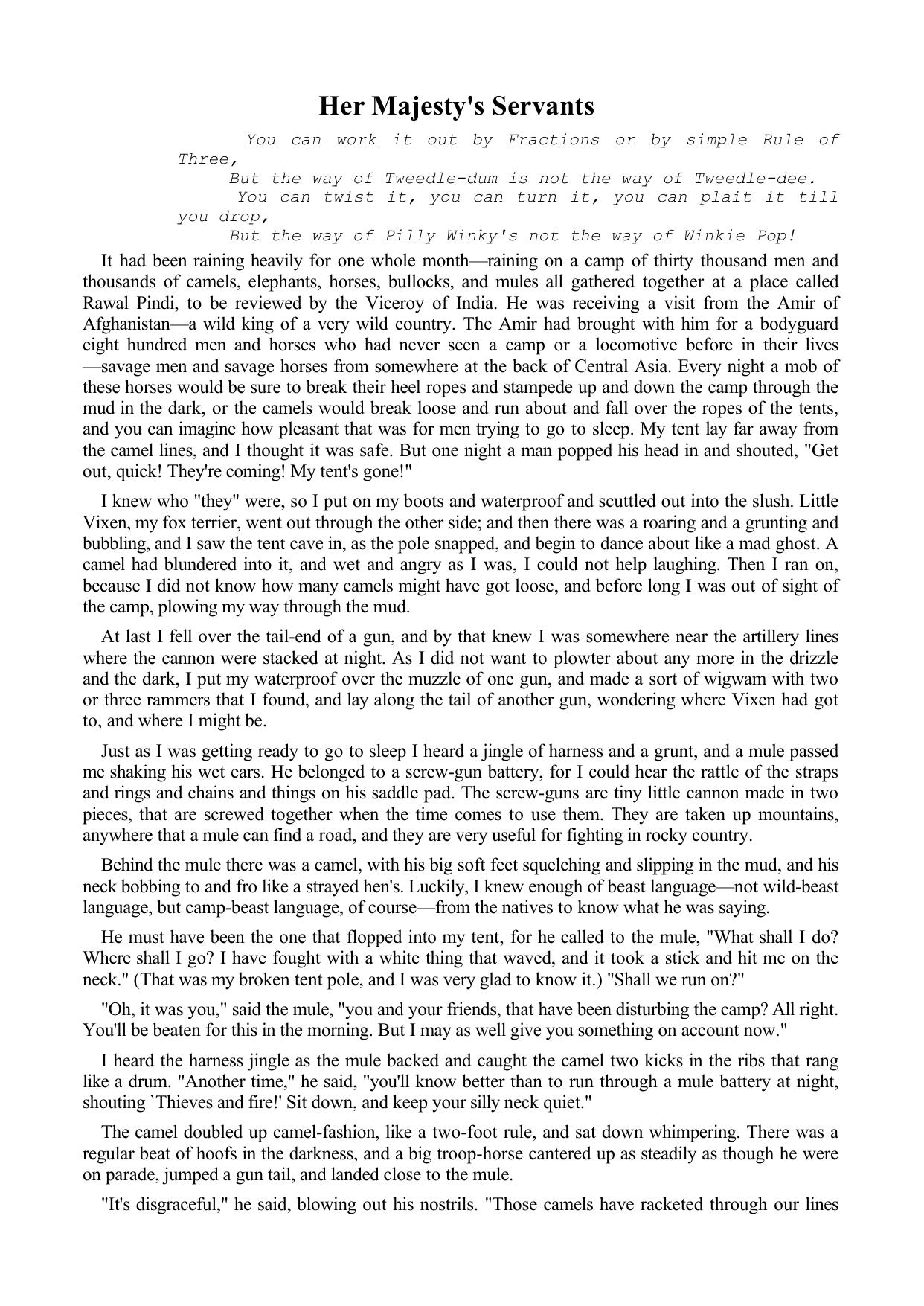 Her Majesty's Servants

You can work it out by Fractions or by simple Rule of Three,
But the way of Tweedle-dum is not the way of Tweedle-dee.
You can twist it, you can turn it, you can plait it till you drop,
But the way of Pilly Winky's not the way of Winkie Pop!

It had been raining heavily for one whole month—raining on a camp of thirty thousand men and thousands of camels, elephants, horses, bullocks, and mules all gathered together at a place called Rawal Pindi, to be reviewed by the Viceroy of India. He was receiving a visit from the Amir of Afghanistan—a wild king of a very wild country. The Amir had brought with him for a bodyguard eight hundred men and horses who had never seen a camp or a locomotive before in their lives—savage men and savage horses from somewhere at the back of Central Asia. Every night a mob of these horses would be sure to break their heel ropes and stampede up and down the camp through the mud in the dark, or the camels would break loose and run about and fall over the ropes of the tents, and you can imagine how pleasant that was for men trying to go to sleep. My tent lay far away from the camel lines, and I thought it was safe. But one night a man popped his head in and shouted, "Get out, quick! They're coming! My tent's gone!"

I knew who "they" were, so I put on my boots and waterproof and scuttled out into the slush. Little Vixen, my fox terrier, went out through the other side; and then there was a roaring and a grunting and bubbling, and I saw the tent cave in, as the pole snapped, and begin to dance about like a mad ghost. A camel had blundered into it, and wet and angry as I was, I could not help laughing. Then I ran on, because I did not know how many camels might have got loose, and before long I was out of sight of the camp, plowing my way through the mud.

At last I fell over the tail-end of a gun, and by that knew I was somewhere near the artillery lines where the cannon were stacked at night. As I did not want to plowter about any more in the drizzle and the dark, I put my waterproof over the muzzle of one gun, and made a sort of wigwam with two or three rammers that I found, and lay along the tail of another gun, wondering where Vixen had got to, and where I might be.

Just as I was getting ready to go to sleep I heard a jingle of harness and a grunt, and a mule passed me shaking his wet ears. He belonged to a screw-gun battery, for I could hear the rattle of the straps and rings and chains and things on his saddle pad. The screw-guns are tiny little cannon made in two pieces, that are screwed together when the time comes to use them. They are taken up mountains, anywhere that a mule can find a road, and they are very useful for fighting in rocky country.

Behind the mule there was a camel, with his big soft feet squelching and slipping in the mud, and his neck bobbing to and fro like a strayed hen's. Luckily, I knew enough of beast language—not wild-beast language, but camp-beast language, of course—from the natives to know what he was saying.

He must have been the one that flopped into my tent, for he called to the mule, "What shall I do? Where shall I go? I have fought with a white thing that waved, and it took a stick and hit me on the neck." (That was my broken tent pole, and I was very glad to know it.) "Shall we run on?"

"Oh, it was you," said the mule, "you and your friends, that have been disturbing the camp? All right. You'll be beaten for this in the morning. But I may as well give you something on account now."

I heard the harness jingle as the mule backed and caught the camel two kicks in the ribs that rang like a drum. "Another time," he said, "you'll know better than to run through a mule battery at night, shouting `Thieves and fire!' Sit down, and keep your silly neck quiet."

The camel doubled up camel-fashion, like a two-foot rule, and sat down whimpering. There was a regular beat of hoofs in the darkness, and a big troop-horse cantered up as steadily as though he were on parade, jumped a gun tail, and landed close to the mule.

"It's disgraceful," he said, blowing out his nostrils. "Those camels have racketed through our lines